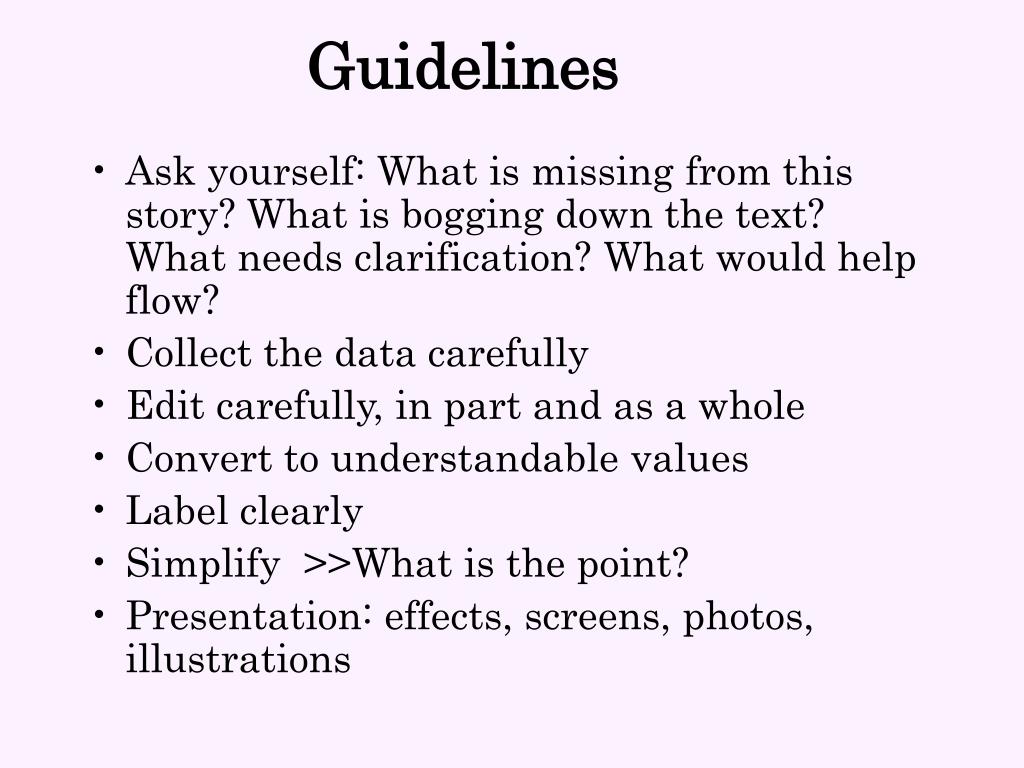 Guidelines

• Ask yourself: What is missing from this story? What is bogging down the text? What needs clarification? What would help flow?
• Collect the data carefully
• Edit carefully, in part and as a whole
• Convert to understandable values
• Label clearly
• Simplify >>What is the point?
• Presentation: effects, screens, photos, illustrations